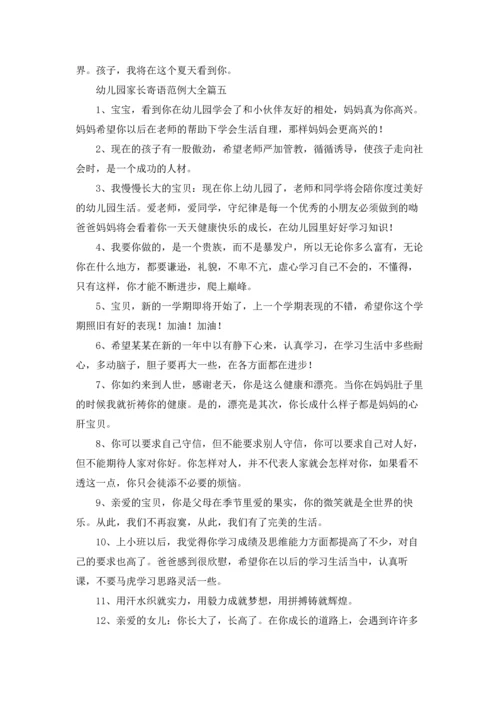 界。孩子，我将在这个夏天看到你。

幼儿园家长寄语范例大全篇五

1、宝宝，看到你在幼儿园学会了和小伙伴友好的相处，妈妈真为你高兴。妈妈希望你以后在老师的帮助下学会生活自理，那样妈妈会更高兴的！

2、现在的孩子有一股傲劲，希望老师严加管教，循循诱导，使孩子走向社会时，是一个成功的人材。

3、我慢慢长大的宝贝：现在你上幼儿园了，老师和同学将会陪你度过美好的幼儿园生活。爱老师，爱同学，守纪律是每一个优秀的小朋友必须做到的呦爸爸妈妈将会看着你一天天健康快乐的成长，在幼儿园里好好学习知识！

4、我要你做的，是一个贵族，而不是暴发户，所以无论你多么富有，无论你在什么地方，都要谦逊，礼貌，不卑不亢，虚心学习自己不会的，不懂得，只有这样，你才能不断进步，爬上巅峰。

5、宝贝，新的一学期即将开始了，上一个学期表现的不错，希望你这个学期照旧有好的表现！加油！加油！

6、希望某某在新的一年中以有静下心来，认真学习，在学习生活中多些耐心，多动脑子，胆子要再大一些，在各方面都在进步！

7、你如约来到人世，感谢老天，你是这么健康和漂亮。当你在妈妈肚子里的时候我就祈祷你的健康。是的，漂亮是其次，你长成什么样子都是妈妈的心肝宝贝。

8、你可以要求自己守信，但不能要求别人守信，你可以要求自己对人好，但不能期待人家对你好。你怎样对人，并不代表人家就会怎样对你，如果看不透这一点，你只会徒添不必要的烦恼。

9、亲爱的宝贝，你是父母在季节里爱的果实，你的微笑就是全世界的快乐。从此，我们不再寂寞，从此，我们有了完美的生活。

10、上小班以后，我觉得你学习成绩及思维能力方面都提高了不少，对自己的要求也高了。爸爸感到很欣慰，希望你在以后的学习生活当中，认真听课，不要马虎学习思路灵活一些。

11、用汗水织就实力，用毅力成就梦想，用拼搏铸就辉煌。

12、亲爱的女儿：你长大了，长高了。在你成长的道路上，会遇到许许多